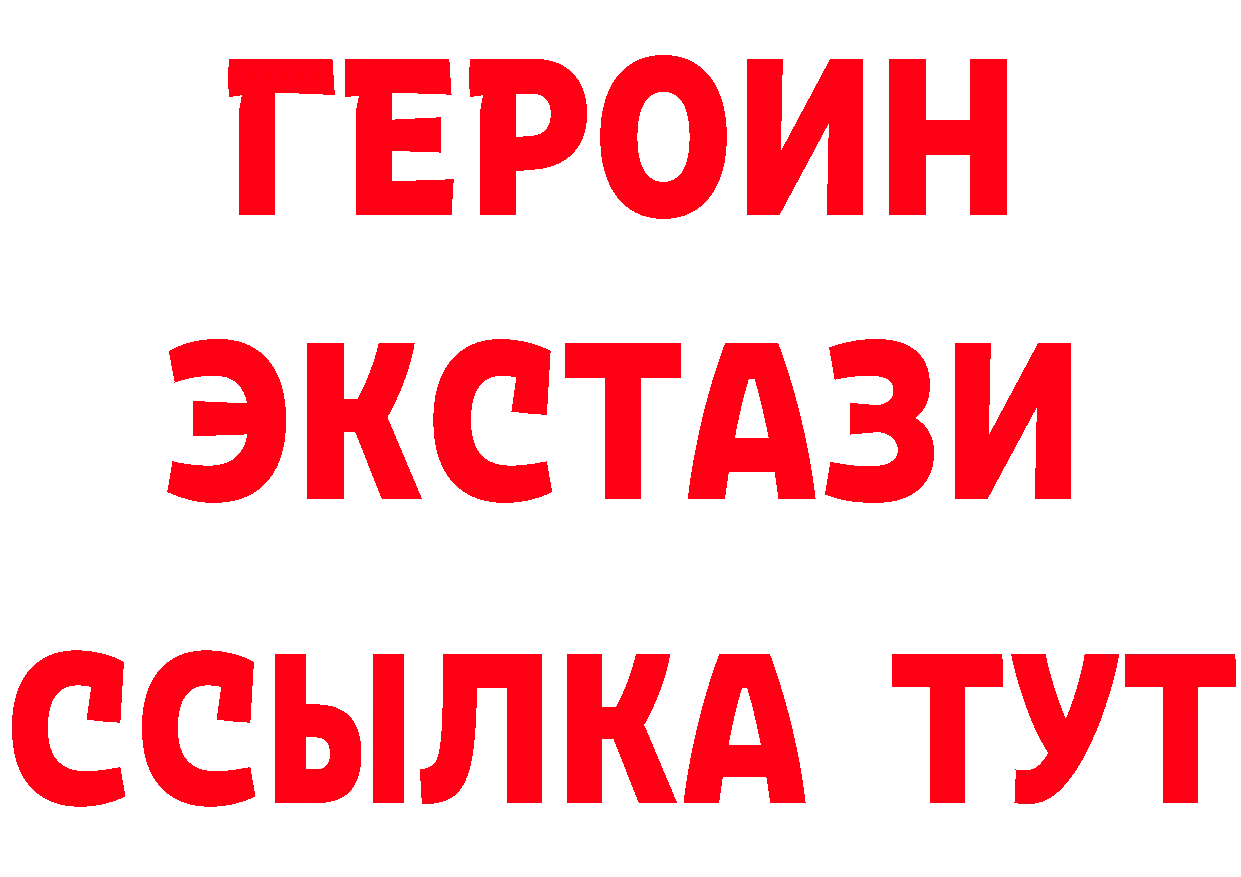 ГЕРОИН ЭКСТАЗИ ССЫЛКА ТУТ